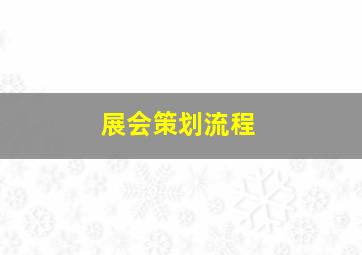 展会策划流程